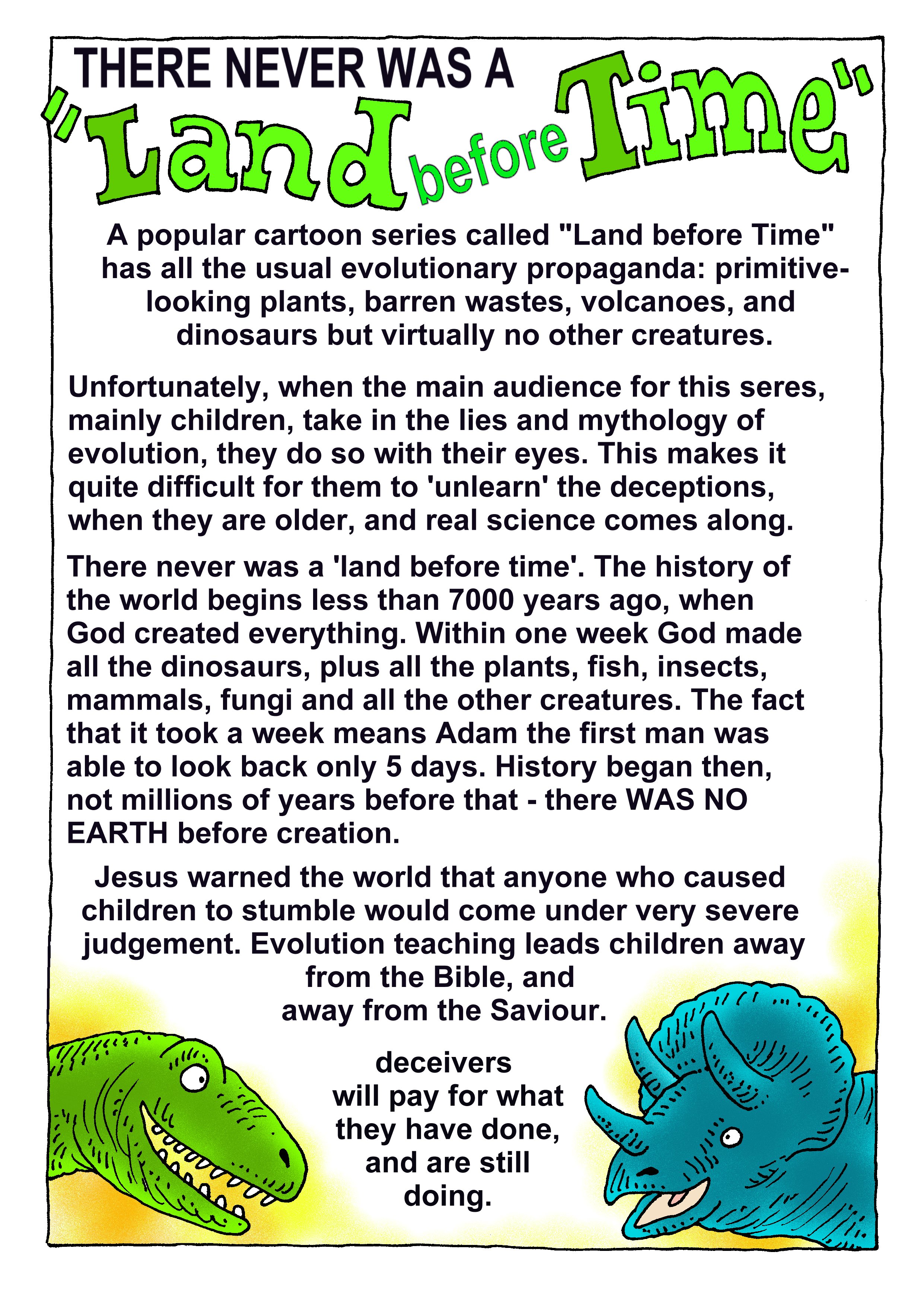 THERE NEVER WAS A "Land before Time"

A popular cartoon series called "Land before Time" has all the usual evolutionary propaganda: primitive-looking plants, barren wastes, volcanoes, and dinosaurs but virtually no other creatures.

Unfortunately, when the main audience for this seres, mainly children, take in the lies and mythology of evolution, they do so with their eyes. This makes it quite difficult for them to 'unlearn' the deceptions, when they are older, and real science comes along.

There never was a 'land before time'. The history of the world begins less than 7000 years ago, when God created everything. Within one week God made all the dinosaurs, plus all the plants, fish, insects, mammals, fungi and all the other creatures. The fact that it took a week means Adam the first man was able to look back only 5 days. History began then, not millions of years before that - there WAS NO EARTH before creation.

Jesus warned the world that anyone who caused children to stumble would come under very severe judgement. Evolution teaching leads children away from the Bible, and away from the Saviour.

deceivers will pay for what they have done, and are still doing.